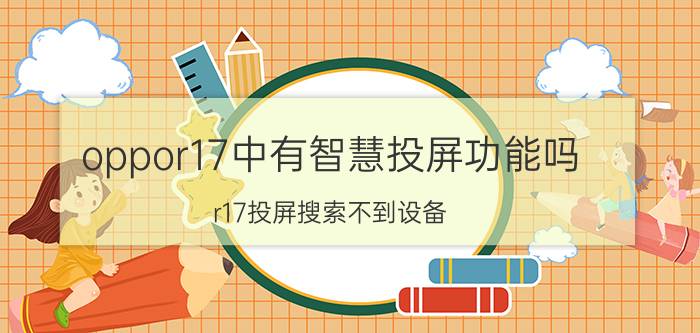 oppor17中有智慧投屏功能吗

r17投屏搜索不到设备